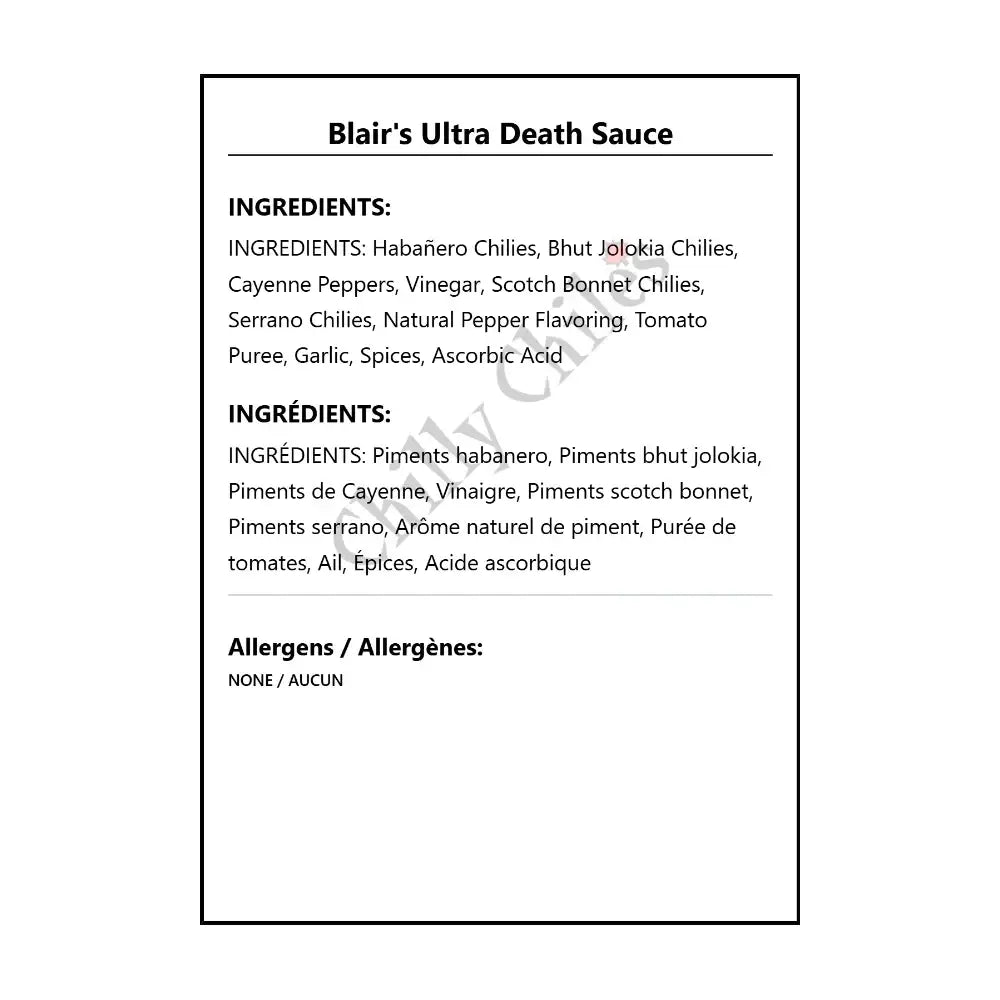 Blair's Ultra Death Sauce

INGREDIENTS:

INGREDIENTS: Habañero Chilies, Bhut Jolokia Chilies, Cayenne Peppers, Vinegar, Scotch Bonnet Chilies, Serrano Chilies, Natural Pepper Flavoring, Tomato Puree, Garlic, Spices, Ascorbic Acid

INGRÉDIENTS:

INGRÉDIENTS: Piments habanero, Piments bhut jolokia, Piments de Cayenne, Vinaigre, Piments scotch bonnet, Piments serrano, Arôme naturel de piment, Purée de tomates, Ail, Épices, Acide ascorbique

Allergens / Allergènes:

NONE / AUCUN

Chilly Chiles